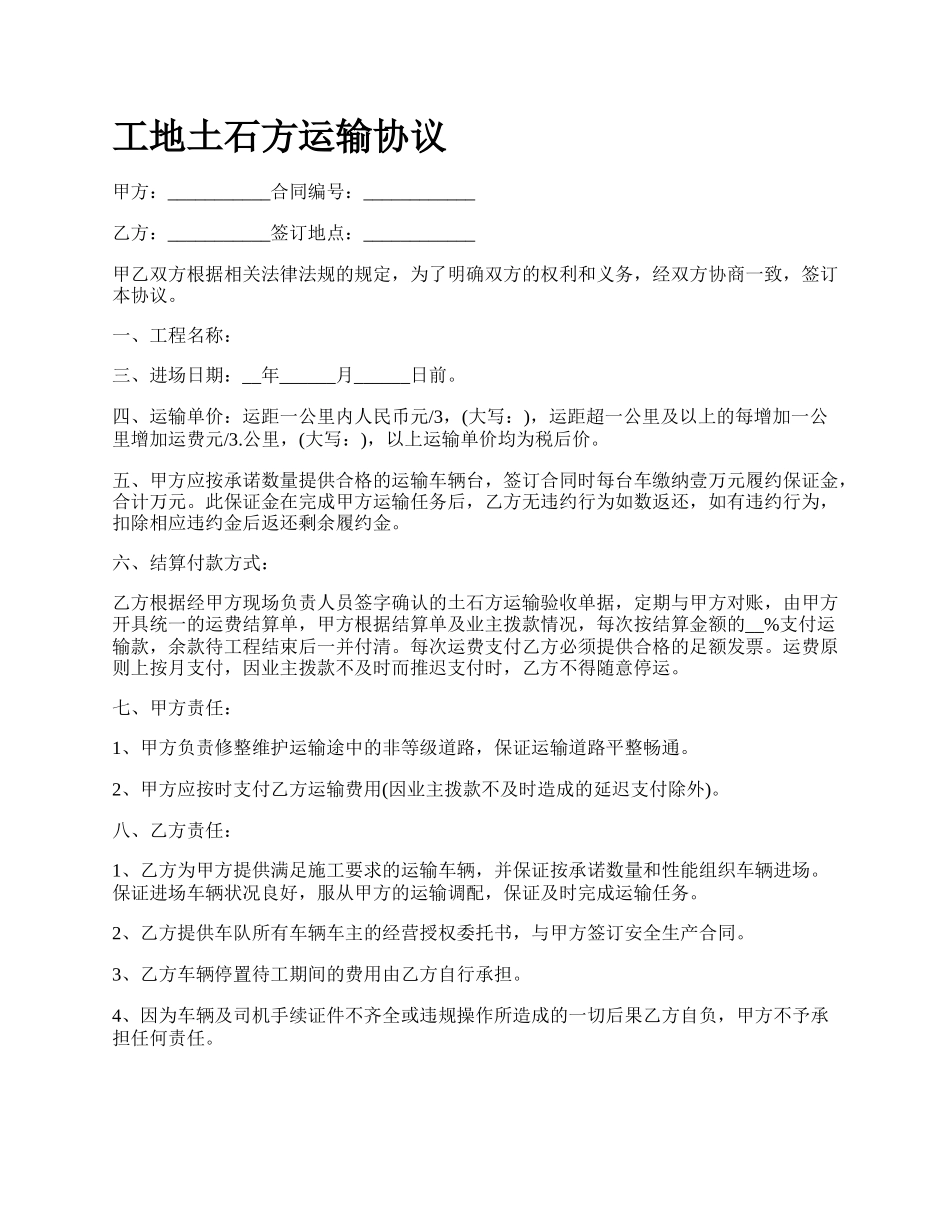 工地土石方运输协议

甲方：___________合同编号：____________

乙方：___________签订地点：____________

甲乙双方根据相关法律法规的规定，为了明确双方的权利和义务，经双方协商一致，签订本协议。

一、工程名称：

三、进场日期：__年______月______日前。

四、运输单价：运距一公里内人民币元/3，(大写：)，运距超一公里及以上的每增加一公里增加运费元/3.公里，(大写：)，以上运输单价均为税后价。

五、甲方应按承诺数量提供合格的运输车辆台，签订合同时每台车缴纳壹万元履约保证金，合计万元。此保证金在完成甲方运输任务后，乙方无违约行为如数返还，如有违约行为，扣除相应违约金后返还剩余履约金。

六、结算付款方式：

乙方根据经甲方现场负责人员签字确认的土石方运输验收单据，定期与甲方对账，由甲方开具统一的运费结算单，甲方根据结算单及业主拨款情况，每次按结算金额的__%支付运输款，余款待工程结束后一并付清。每次运费支付乙方必须提供合格的足额发票。运费原则上按月支付，因业主拨款不及时而推迟支付时，乙方不得随意停运。

七、甲方责任：

1、甲方负责修整维护运输途中的非等级道路，保证运输道路平整畅通。

2、甲方应按时支付乙方运输费用(因业主拨款不及时造成的延迟支付除外)。

八、乙方责任：

1、乙方为甲方提供满足施工要求的运输车辆，并保证按承诺数量和性能组织车辆进场。保证进场车辆状况良好，服从甲方的运输调配，保证及时完成运输任务。

2、乙方提供车队所有车辆车主的经营授权委托书，与甲方签订安全生产合同。

3、乙方车辆停置待工期间的费用由乙方自行承担。

4、因为车辆及司机手续证件不齐全或违规操作所造成的一切后果乙方自负，甲方不予承担任何责任。